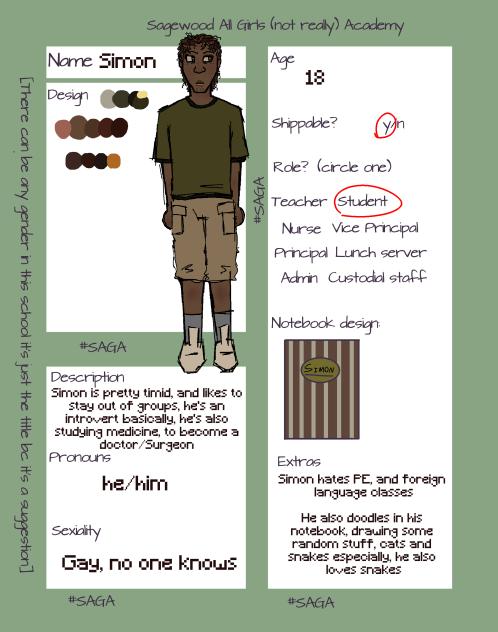 Sagewood All Girls (not really) Academy

[There can be any gender in this school it's just the title bc it's a suggestion]

Name Simon

Design

#SAGA

#SAGA

Description
Simon is pretty timid, and likes to stay out of groups, he's an introvert basically, he's also studying medicine, to become a doctor/Surgeon

Pronouns
he/him

Sexiality
Gay, no one knows

#SAGA

Age
18

Shippable? y/n

Role? (circle one)
Teacher Student
Nurse Vice Principal
Principal Lunch server
Admin Custodial staff

Notebook design:
SIMON

Extras
Simon hates PE, and foreign language classes

He also doodles in his notebook, drawing some random stuff, cats and snakes especially, he also loves snakes

#SAGA